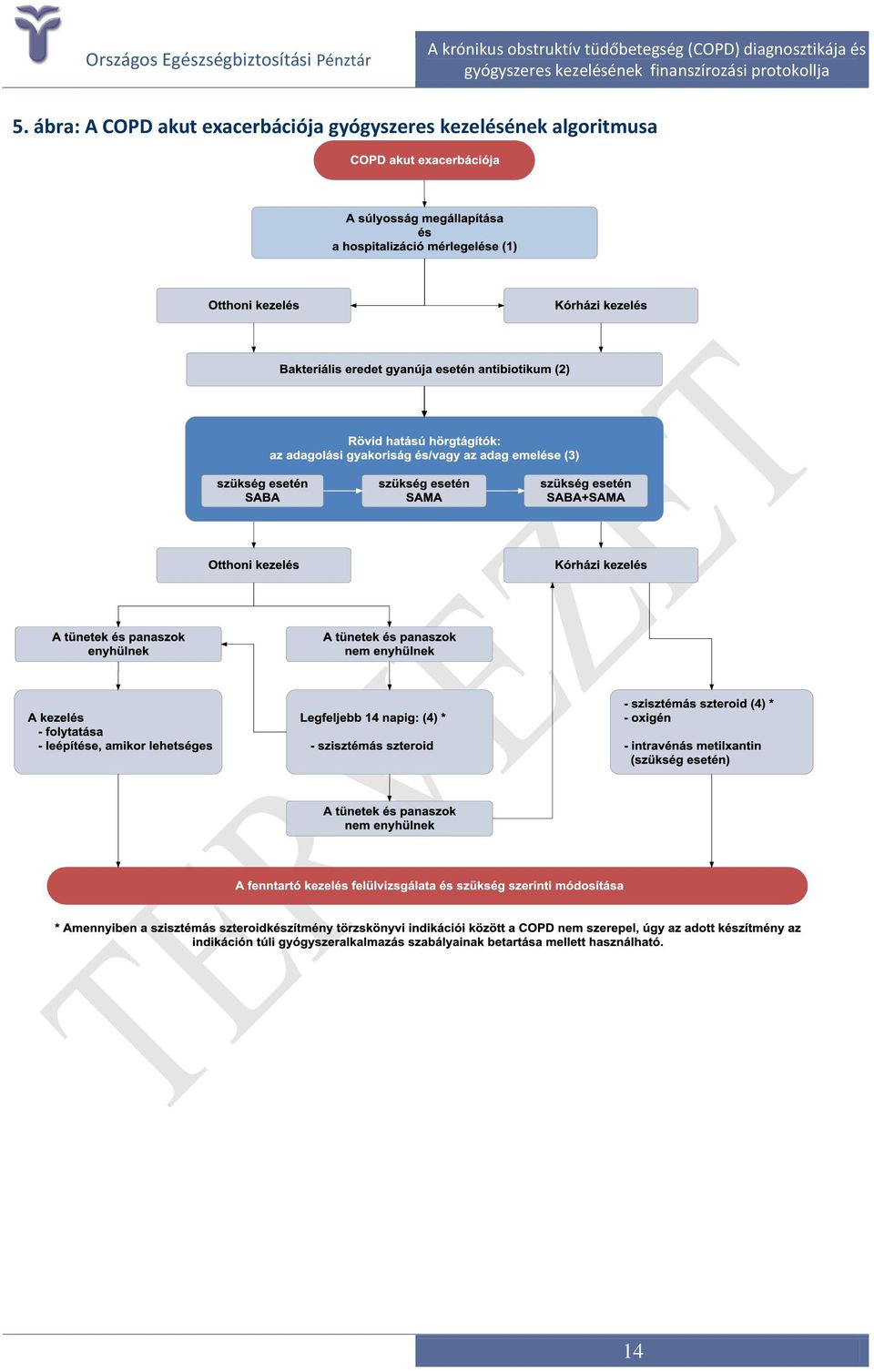 Országos Egészségbiztosítási Pénztár

A krónikus obstruktív tüdőbetegség (COPD) diagnosztikája és gyógyszeres kezelésének finanszírozási protokollja

5. ábra: A COPD akut exacerbációja gyógyszeres kezelésének algoritmusa

COPD akut exacerbációja

A súlyosság megállapítása
és
a hospitalizáció mérlegelése (1)

Otthoni kezelés

Kórházi kezelés

Bakteriális eredet gyanúja esetén antibiotikum (2)

Rövid hatású hörgtágítók:
az adagolási gyakoriság és/vagy az adag emelése (3)

szükség esetén SABA

szükség esetén SAMA

szükség esetén SABA+SAMA

Otthoni kezelés

Kórházi kezelés

A tünetek és panaszok enyhülnek

A tünetek és panaszok nem enyhülnek

A kezelés
- folytatása
- leépítése, amikor lehetséges

Legfeljebb 14 napig: (4) *

- szisztémás szteroid

- szisztémás szteroid (4) *
- oxigén

- intravénás metilxantin
(szükség esetén)

A tünetek és panaszok nem enyhülnek

A fenntartó kezelés felülvizsgálata és szükség szerinti módosítása

* Amennyiben a szisztémás szteroidkészítmény törzskönyvi indikációi között a COPD nem szerepel, úgy az adott készítmény az indikáción túli gyógyszeralkalmazás szabályainak betartása mellett használható.

TERVEZET

14